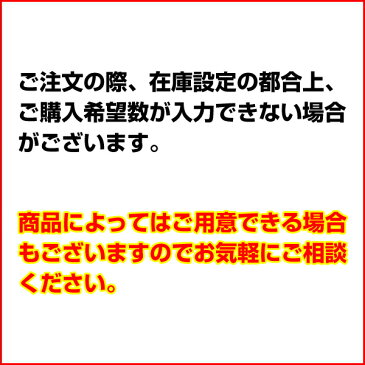 ご注文の際、在庫設定の都合上、ご購入希望数が入力できない場合がございます。

商品によってはご用意できる場合もございますのでお気軽にご相談ください。